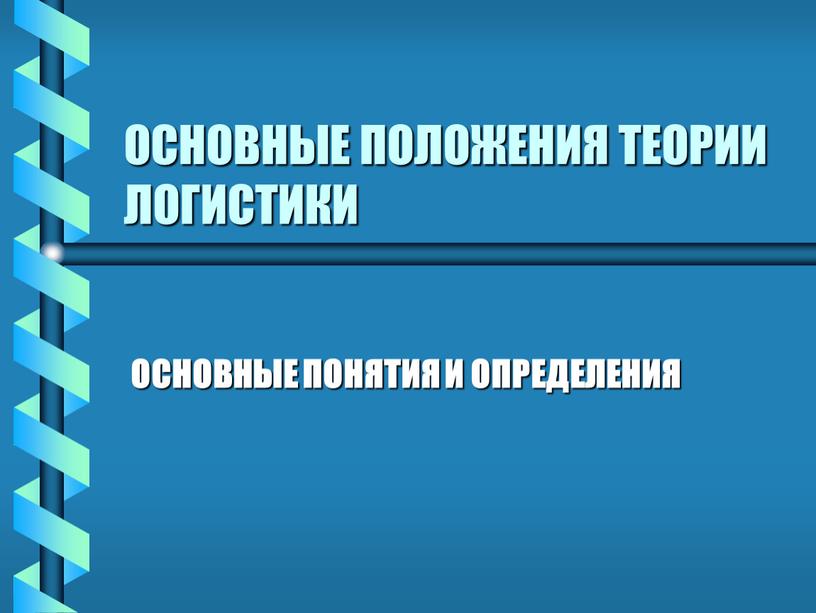 ОСНОВНЫЕ ПОЛОЖЕНИЯ ТЕОРИИ ЛОГИСТИКИ

ОСНОВНЫЕ ПОНЯТИЯ И ОПРЕДЕЛЕНИЯ